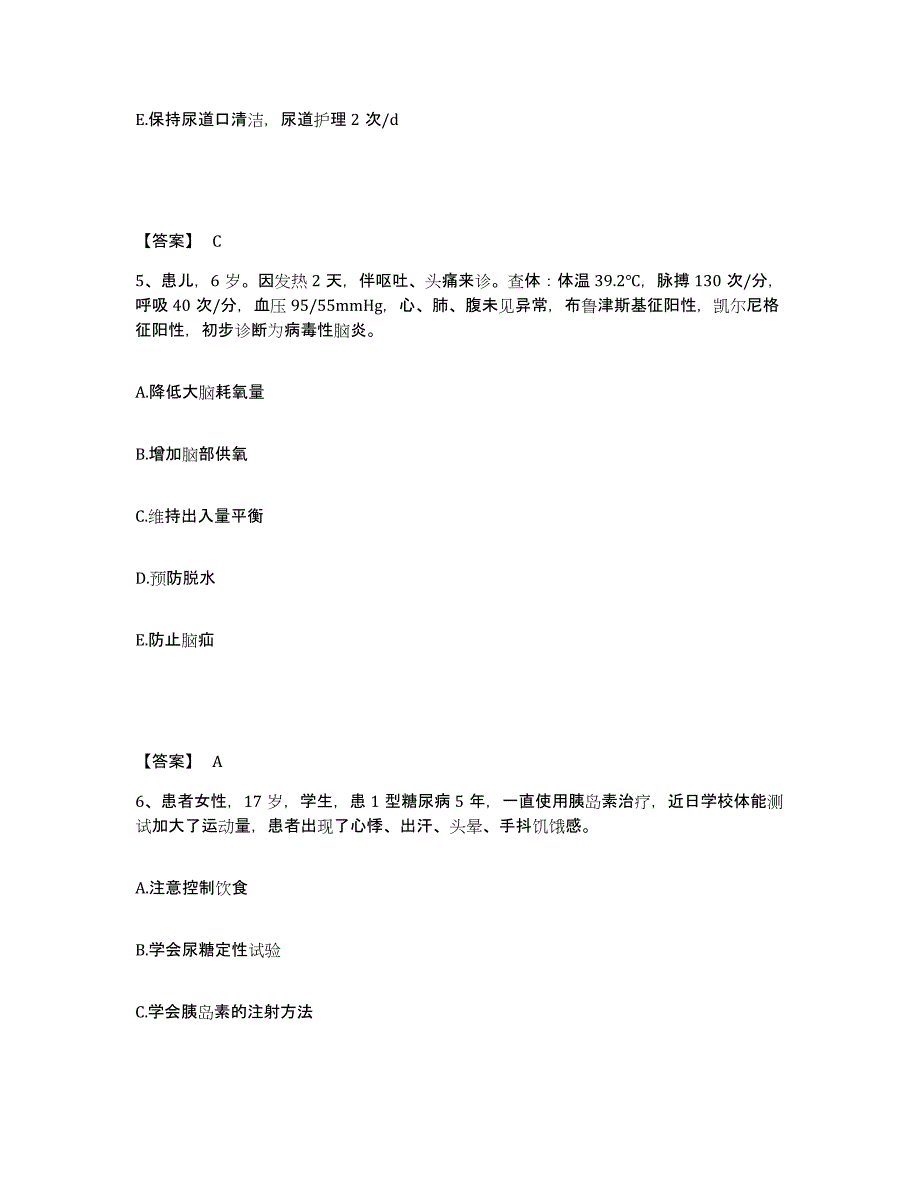 E.保持尿道口清洁，尿道护理 2 次/d

【答案】 C

5、患儿，6 岁。因发热 2 天，伴呕吐、头痛来诊。查体：体温 39.2℃，脉搏 130 次/分，呼吸 40 次/分，血压 95/55mmHg，心、肺、腹未见异常，布鲁津斯基征阳性，凯尔尼格征阳性，初步诊断为病毒性脑炎。

A.降低大脑耗氧量

B.增加脑部供氧

C.维持出入量平衡

D.预防脱水

E.防止脑疝

【答案】 A

6、患者女性，17 岁，学生，患 1 型糖尿病 5 年，一直使用胰岛素治疗，近日学校体能测试加大了运动量，患者出现了心悸、出汗、头晕、手抖饥饿感。

A.注意控制饮食

B.学会尿糖定性试验

C.学会胰岛素的注射方法